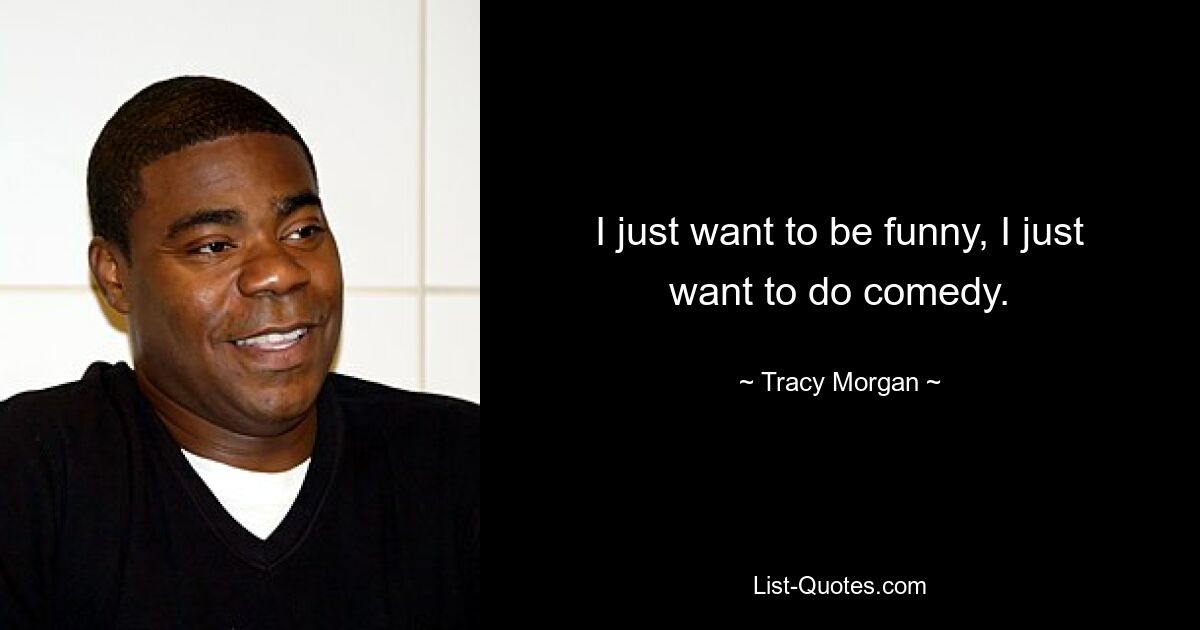 I just want to be funny, I just want to do comedy.

~ Tracy Morgan ~

List-Quotes.com